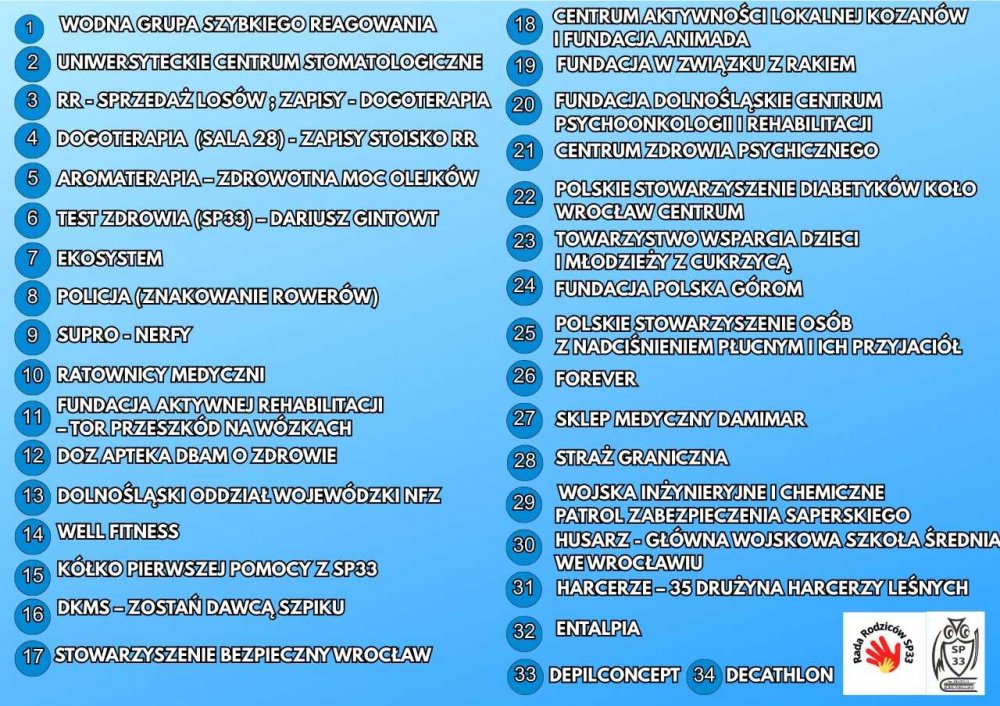 1 WODNA GRUPA SZYBKIEGO REAGOWANIA
2 UNIWERSYTECKIE CENTRUM STOMATOLOGICZNE
3 RR - SPRZEDAŻ LOSÓW ; ZAPISY - DOGOTERAPIA
4 DOGOTERAPIA (SALA 28) - ZAPISY STOISKO RR
5 AROMATERAPIA – ZDROWOTNA MOC OLEJKÓW
6 TEST ZDROWIA (SP33) – DARIUSZ GINTOWT
7 EKOSYSTEM
8 POLICJA (ZNAKOWANIE ROWERÓW)
9 SUPRO - NERFY
10 RATOWNICY MEDYCZNI
11 FUNDACJA AKTYWNEJ REHABILITACJI – TOR PRZESZKÓD NA WÓZKACH
12 DOZ APTEKA DBAM O ZDROWIE
13 DOLNOŚLĄSKI ODDZIAŁ WOJEWÓDZKI NFZ
14 WELL FITNESS
15 KÓŁKO PIERWSZEJ POMOCY Z SP33
16 DKMS – ZOSTAŃ DAWCĄ SZPIKU
17 STOWARZYSZENIE BEZPIECZNY WROCŁAW

18 CENTRUM AKTYWNOŚCI LOKALNEJ KOZANÓW I FUNDACJA ANIMADA
19 FUNDACJA W ZWIĄZKU Z RAKIEM
20 FUNDACJA DOLNOŚLĄSKIE CENTRUM PSYCHOONKOLOGII I REHABILITACJI
21 CENTRUM ZDROWIA PSYCHICZNEGO
22 POLSKIE STOWARZYSZENIE DIABETYKÓW KOŁO WROCŁAW CENTRUM
23 TOWARZYSTWO WSPARCIA DZIECI I MŁODZIEŻY Z CUKRZYCĄ
24 FUNDACJA POLSKA GÓROM
25 POLSKIE STOWARZYSZENIE OSÓB Z NADCIŚNIENIEM PŁUCNYM I ICH PRZYJACIÓŁ
26 FOREVER
27 SKLEP MEDYCZNY DAMIMAR
28 STRAŻ GRANICZNA
29 WOJSKA INŻYNIERYJNE I CHEMICZNE PATROL ZABEZPIECZENIA SAPERSKIEGO
30 HUSARZ - GŁÓWNA WOJSKOWA SZKOŁA ŚREDNIA WE WROCŁAWIU
31 HARCERZE – 35 DRUŻYNA HARCERZY LEŚNYCH
32 ENTALPIA
33 DEPILCONCEPT 34 DECATHLON

Rada Rodziców SP33
SP 33